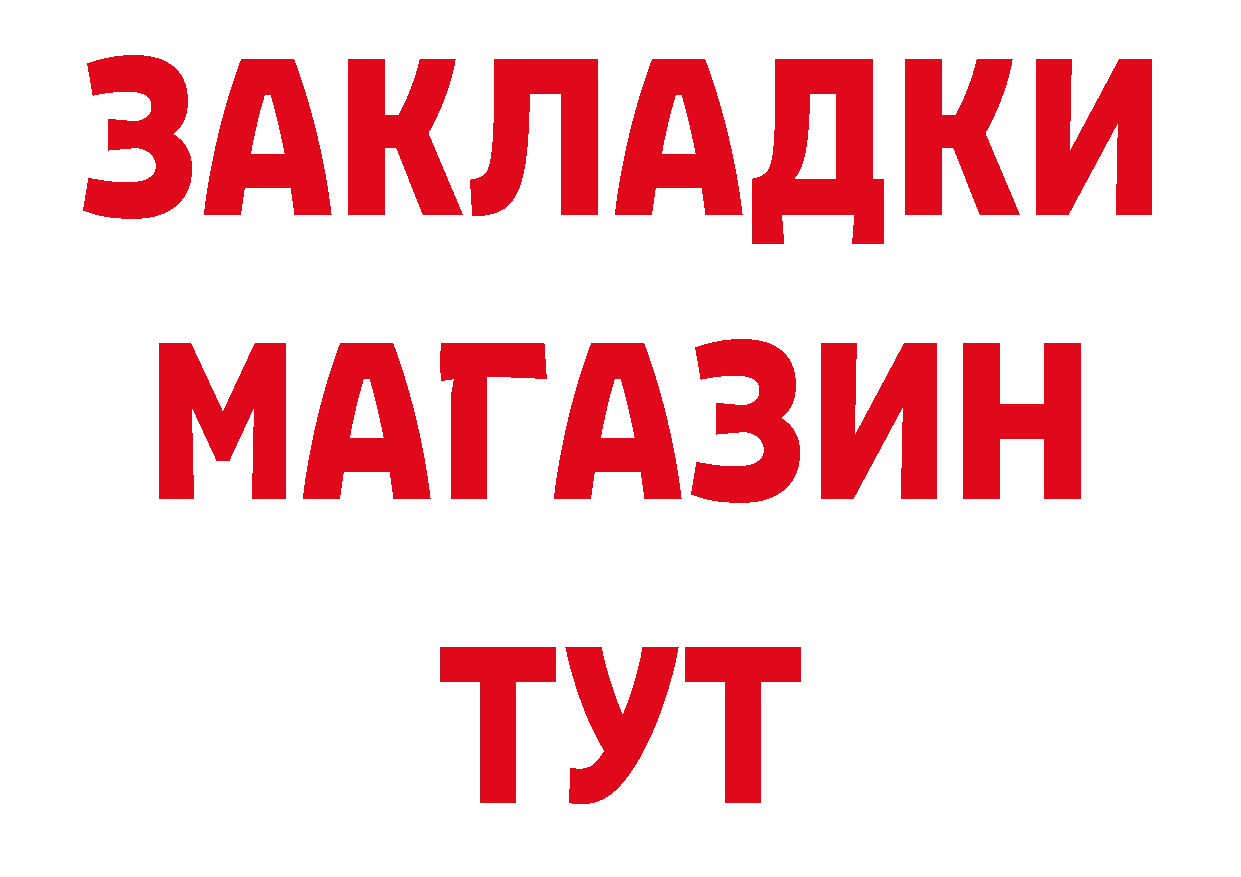 ЗАКЛАДКИ
МАГАЗИН
ТУТ